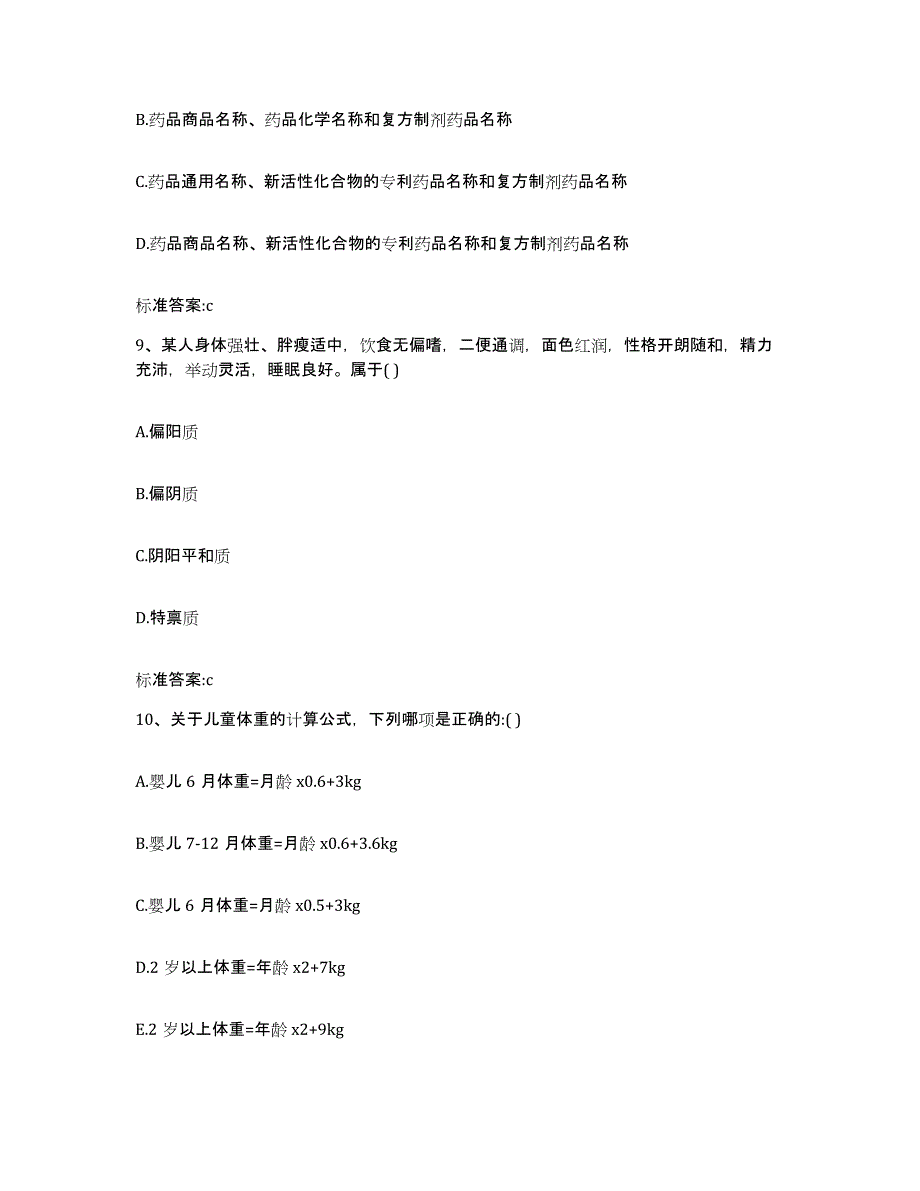 B.药品商品名称、药品化学名称和复方制剂药品名称

C.药品通用名称、新活性化合物的专利药品名称和复方制剂药品名称

D.药品商品名称、新活性化合物的专利药品名称和复方制剂药品名称

标准答案:c

9、某人身体强壮、胖瘦适中，饮食无偏嗜，二便通调，面色红润，性格开朗随和，精力充沛，举动灵活，睡眠良好。属于( )

A.偏阳质

B.偏阴质

C.阴阳平和质

D.特禀质

标准答案:c

10、关于儿童体重的计算公式，下列哪项是正确的:( )

A.婴儿 6 月体重=月龄 x0.6+3kg

B.婴儿 7-12 月体重=月龄 x0.6+3.6kg

C.婴儿 6 月体重=月龄 x0.5+3kg

D.2 岁以上体重=年龄 x2+7kg

E.2 岁以上体重=年龄 x2+9kg